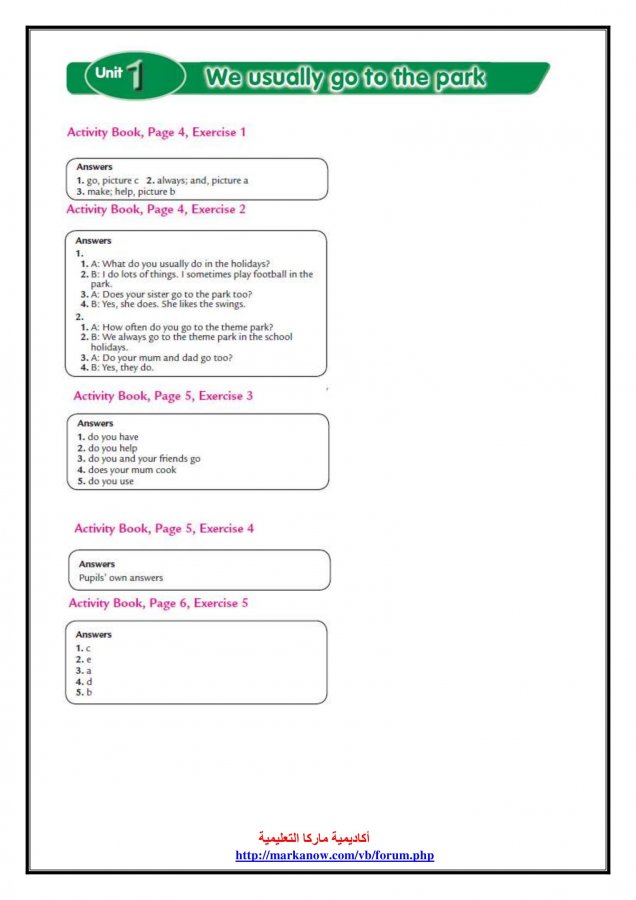 Unit 1 We usually go to the park

Activity Book, Page 4, Exercise 1

Answers
1. go, picture c 2. always; and, picture a
3. make; help, picture b

Activity Book, Page 4, Exercise 2

Answers
1.
1. A: What do you usually do in the holidays?
2. B: I do lots of things. I sometimes play football in the park.
3. A: Does your sister go to the park too?
4. B: Yes, she does. She likes the swings.
2.
1. A: How often do you go to the theme park?
2. B: We always go to the theme park in the school holidays.
3. A: Do your mum and dad go too?
4. B: Yes, they do.

Activity Book, Page 5, Exercise 3

Answers
1. do you have
2. do you help
3. do you and your friends go
4. does your mum cook
5. do you use

Activity Book, Page 5, Exercise 4

Answers
Pupils' own answers

Activity Book, Page 6, Exercise 5

Answers
1. c
2. e
3. a
4. d
5. b

أكاديمية ماركا التعليمية
http://markanow.com/vb/forum.php